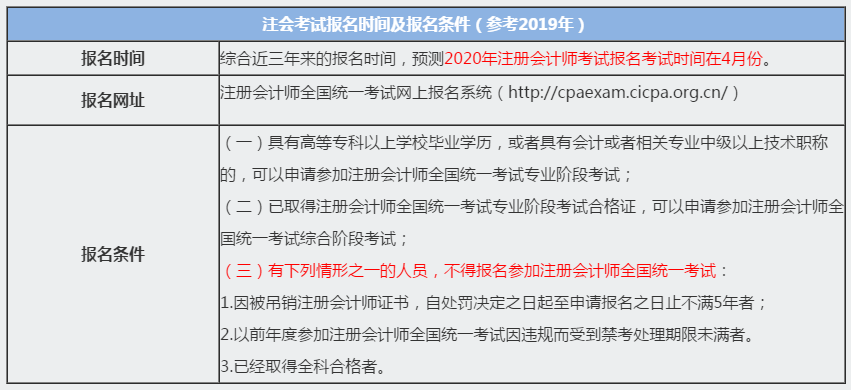 | 注会考试报名时间及报名条件（参考2019年） | |
|---|---|
| 报名时间 | 综合近三年来的报名时间，预测2020年注册会计师考试报名考试时间在4月份。 |
| 报名网址 | 注册会计师全国统一考试网上报名系统（http://cpaexam.cicpa.org.cn/） |
| 报名条件 | （一）具有高等专科以上学校毕业学历，或者具有会计或者相关专业中级以上技术职称的，可以申请参加注册会计师全国统一考试专业阶段考试；<br>（二）已取得注册会计师全国统一考试专业阶段考试合格证，可以申请参加注册会计师全国统一考试综合阶段考试；<br>（三）有下列情形之一的人员，不得报名参加注册会计师全国统一考试：<br>1.因被吊销注册会计师证书，自处罚决定之日起至申请报名之日止不满5年者；<br>2.以前年度参加注册会计师全国统一考试因违规而受到禁考处理期限未满者。<br>3.已经取得全科合格者。 |